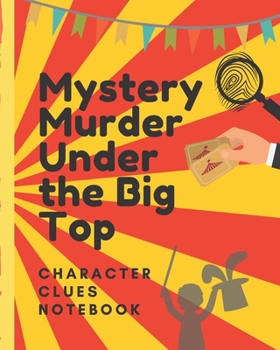 Mystery Murder Under the Big Top

CHARACTER CLUES NOTEBOOK